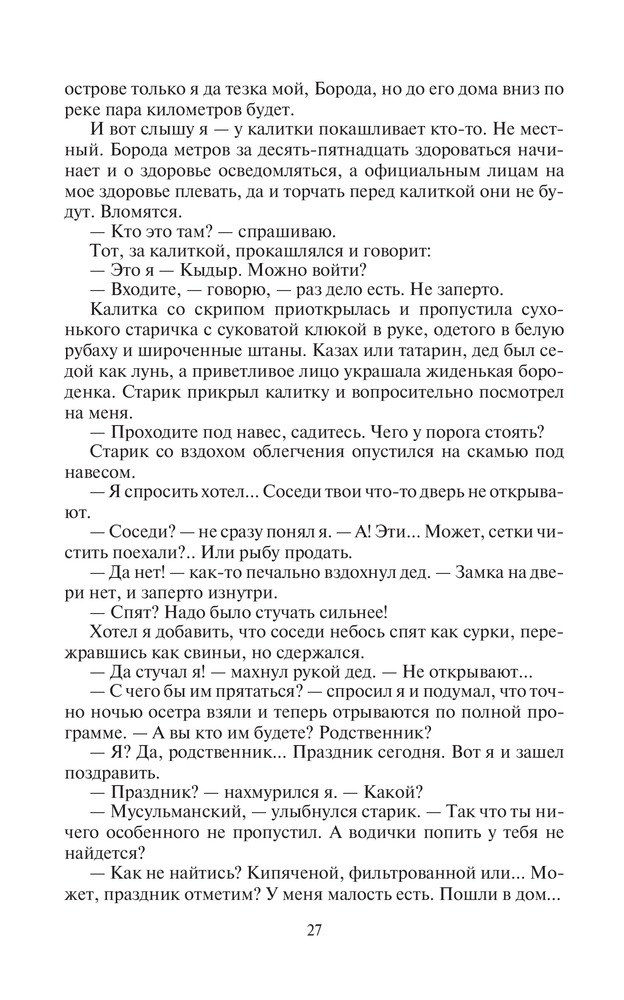 острове только я да тезка мой, Борода, но до его дома вниз по реке пара километров будет.

И вот слышу я — у калитки покашливает кто-то. Не местный. Борода метров за десять-пятнадцать здороваться начинает и о здоровье осведомляться, а официальным лицам на мое здоровье плевать, да и торчать перед калиткой они не будут. Вломятся.

— Кто это там? — спрашиваю.

Тот, за калиткой, прокашлялся и говорит:

— Это я — Кыдыр. Можно войти?

— Входите, — говорю, — раз дело есть. Не заперто.

Калитка со скрипом приоткрылась и пропустила сухонького старичка с суковатой клюкой в руке, одетого в белую рубаху и широченные штаны. Казах или татарин, дед был седой как лунь, а приветливое лицо украшала жиденькая бороденка. Старик прикрыл калитку и вопросительно посмотрел на меня.

— Проходите под навес, садитесь. Чего у порога стоять?

Старик со вздохом облегчения опустился на скамью под навесом.

— Я спросить хотел... Соседи твои что-то дверь не открывают.

— Соседи? — не сразу понял я. — А! Эти... Может, сетки чистить поехали?.. Или рыбу продать.

— Да нет! — как-то печально вздохнул дед. — Замка на двери нет, и заперто изнутри.

— Спят? Надо было стучать сильнее!

Хотел я добавить, что соседи небось спят как сурки, пережравшись как свиньи, но сдержался.

— Да стучал я! — махнул рукой дед. — Не открывают...

— С чего бы им прятаться? — спросил я и подумал, что точно ночью осетра взяли и теперь отрываются по полной программе. — А вы кто им будете? Родственник?

— Я? Да, родственник... Праздник сегодня. Вот я и зашел поздравить.

— Праздник? — нахмурился я. — Какой?

— Мусульманский, — улыбнулся старик. — Так что ты ничего особенного не пропустил. А водички попить у тебя не найдется?

— Как не найтись? Кипяченой, фильтрованной или... Может, праздник отметим? У меня малость есть. Пошли в дом...

27